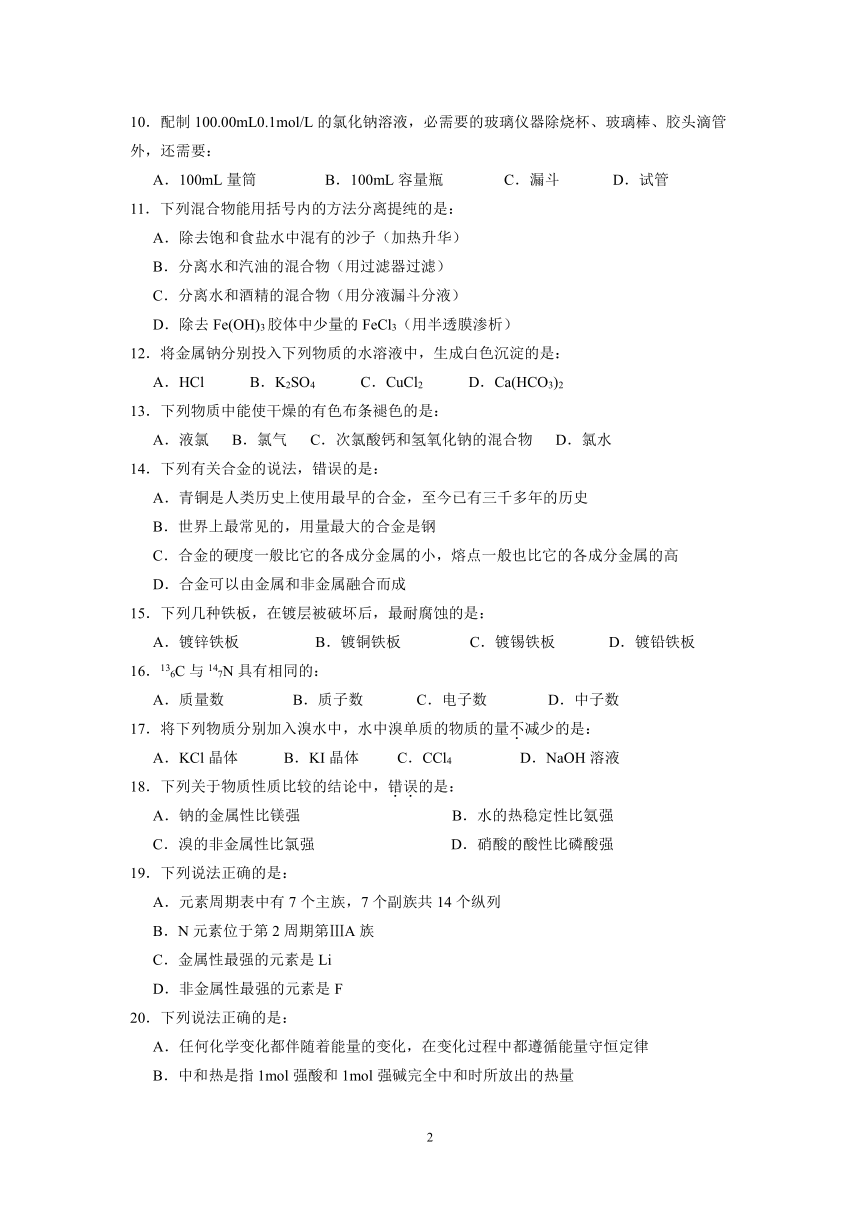 10．配制 100.00mL0.1mol/L 的氯化钠溶液，必需要的玻璃仪器除烧杯、玻璃棒、胶头滴管外，还需要：

A．100mL 量筒　　B．100mL 容量瓶　　C．漏斗　　D．试管

11．下列混合物能用括号内的方法分离提纯的是：

A．除去饱和食盐水中混有的沙子（加热升华）

B．分离水和汽油的混合物（用过滤器过滤）

C．分离水和酒精的混合物（用分液漏斗分液）

D．除去 $Fe(OH)_3$ 胶体中少量的 $FeCl_3$（用半透膜渗析）

12．将金属钠分别投入下列物质的水溶液中，生成白色沉淀的是：

A．HCl　　B．$K_2SO_4$　　C．$CuCl_2$　　D．$Ca(HCO_3)_2$

13．下列物质中能使干燥的有色布条褪色的是：

A．液氯　B．氯气　C．次氯酸钙和氢氧化钠的混合物　D．氯水

14．下列有关合金的说法，错误的是：

A．青铜是人类历史上使用最早的合金，至今已有三千多年的历史

B．世界上最常见的，用量最大的合金是钢

C．合金的硬度一般比它的各成分金属的小，熔点一般也比它的各成分金属的高

D．合金可以由金属和非金属融合而成

15．下列几种铁板，在镀层被破坏后，最耐腐蚀的是：

A．镀锌铁板　　B．镀铜铁板　　C．镀锡铁板　　D．镀铅铁板

16．$^{13}_{6}C$ 与 $^{14}_{7}N$ 具有相同的：

A．质量数　　B．质子数　　C．电子数　　D．中子数

17．将下列物质分别加入溴水中，水中溴单质的物质的量不减少的是：

A．KCl 晶体　　B．KI 晶体　　C．$CCl_4$　　D．NaOH 溶液

18．下列关于物质性质比较的结论中，错误的是：

A．钠的金属性比镁强　　B．水的热稳定性比氨强

C．溴的非金属性比氯强　　D．硝酸的酸性比磷酸强

19．下列说法正确的是：

A．元素周期表中有 7 个主族，7 个副族共 14 个纵列

B．N 元素位于第 2 周期第ⅢA 族

C．金属性最强的元素是 Li

D．非金属性最强的元素是 F

20．下列说法正确的是：

A．任何化学变化都伴随着能量的变化，在变化过程中都遵循能量守恒定律

B．中和热是指 1mol 强酸和 1mol 强碱完全中和时所放出的热量

2